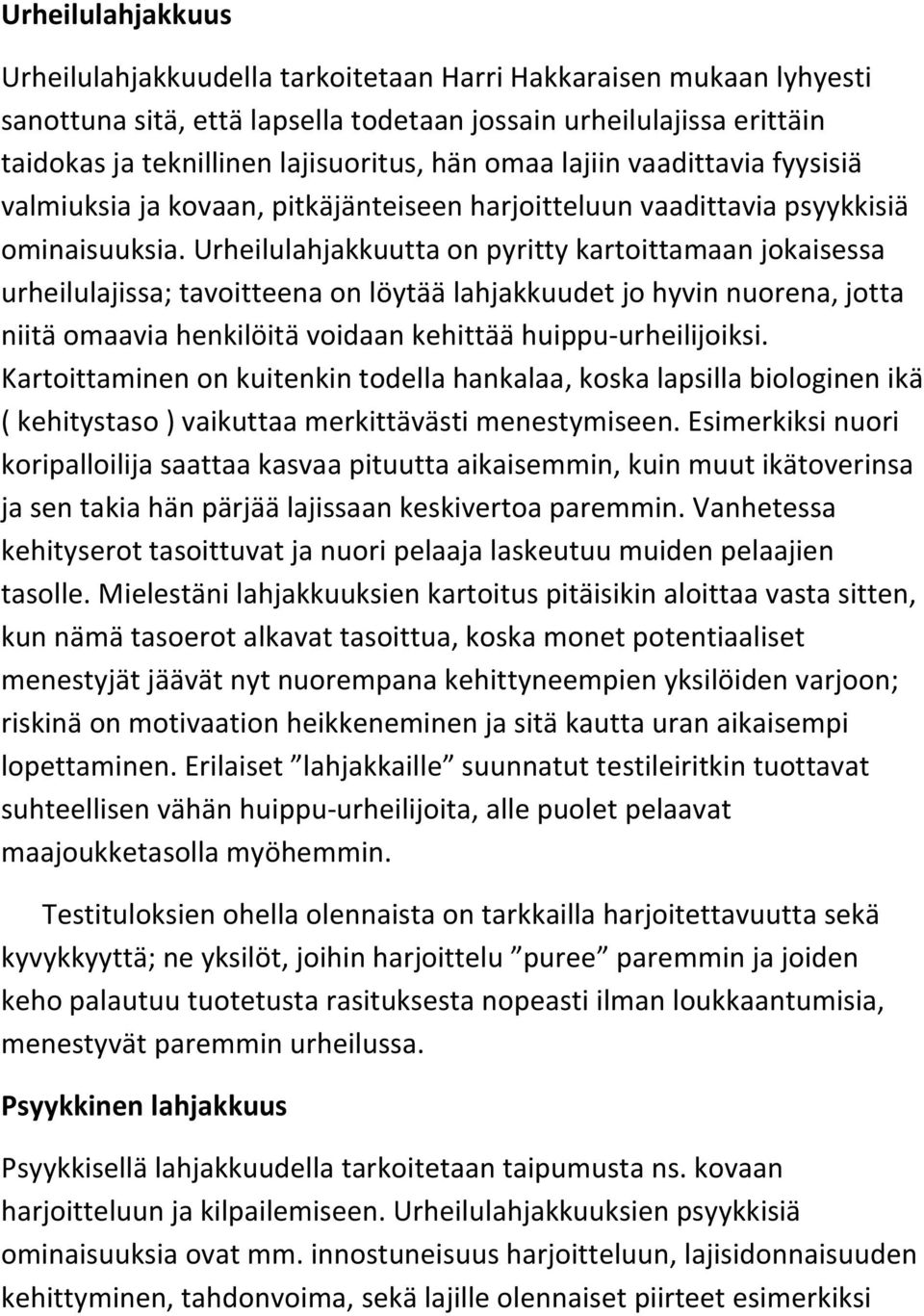 Urheilulahjakkuus

Urheilulahjakkuudella tarkoitetaan Harri Hakkaraisen mukaan lyhyesti sanottuna sitä, että lapsella todetaan jossain urheilulajissa erittäin taidokas ja teknillinen lajisuoritus, hän omaa lajiin vaadittavia fyysisiä valmiuksia ja kovaan, pitkäjänteiseen harjoitteluun vaadittavia psyykkisiä ominaisuuksia. Urheilulahjakkuutta on pyritty kartoittamaan jokaisessa urheilulajissa; tavoitteena on löytää lahjakkuudet jo hyvin nuorena, jotta niitä omaavia henkilöitä voidaan kehittää huippu-urheilijoiksi. Kartoittaminen on kuitenkin todella hankalaa, koska lapsilla biologinen ikä ( kehitystaso ) vaikuttaa merkittävästi menestymiseen. Esimerkiksi nuori koripalloilija saattaa kasvaa pituutta aikaisemmin, kuin muut ikätoverinsa ja sen takia hän pärjää lajissaan keskivertoa paremmin. Vanhetessa kehityserot tasoittuvat ja nuori pelaaja laskeutuu muiden pelaajien tasolle. Mielestäni lahjakkuuksien kartoitus pitäisikin aloittaa vasta sitten, kun nämä tasoerot alkavat tasoittua, koska monet potentiaaliset menestyjät jäävät nyt nuorempana kehittyneempien yksilöiden varjoon; riskinä on motivaation heikkeneminen ja sitä kautta uran aikaisempi lopettaminen. Erilaiset ”lahjakkaille” suunnatut testileiritkin tuottavat suhteellisen vähän huippu-urheilijoita, alle puolet pelaavat maajoukketasolla myöhemmin.

Testituloksien ohella olennaista on tarkkailla harjoitettavuutta sekä kyvykkyyttä; ne yksilöt, joihin harjoittelu ”puree” paremmin ja joiden keho palautuu tuotetusta rasituksesta nopeasti ilman loukkaantumisia, menestyvät paremmin urheilussa.

Psyykkinen lahjakkuus

Psyykkisellä lahjakkuudella tarkoitetaan taipumusta ns. kovaan harjoitteluun ja kilpailemiseen. Urheilulahjakkuuksien psyykkisiä ominaisuuksia ovat mm. innostuneisuus harjoitteluun, lajisidonnaisuuden kehittyminen, tahdonvoima, sekä lajille olennaiset piirteet esimerkiksi